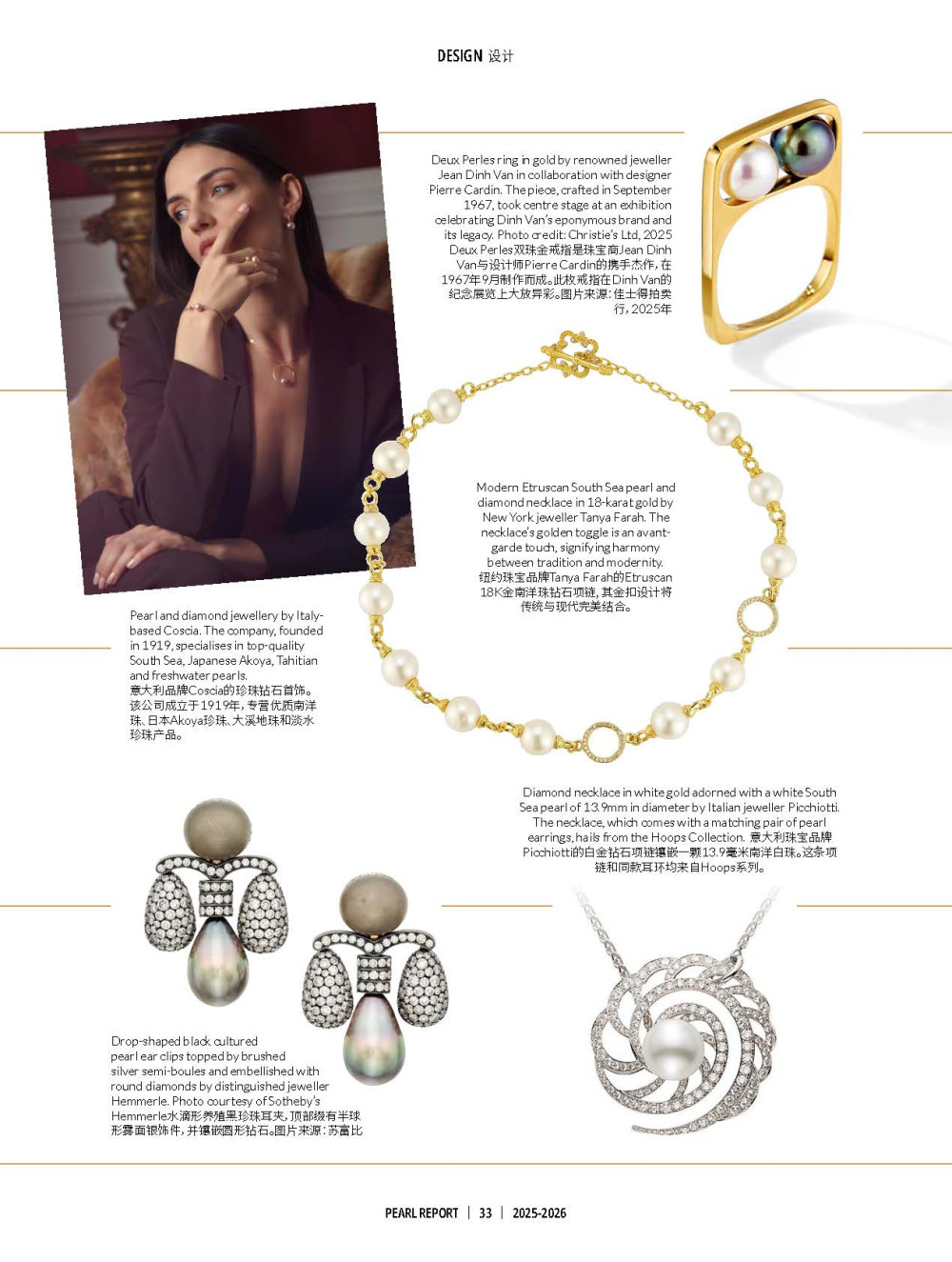 DESIGN 设计

Deux Perles ring in gold by renowned jeweller Jean Dinh Van in collaboration with designer Pierre Cardin. The piece, crafted in September 1967, took centre stage at an exhibition celebrating Dinh Van's eponymous brand and its legacy. Photo credit: Christie's Ltd, 2025
Deux Perles双珠金戒指是珠宝商Jean Dinh Van与设计师Pierre Cardin的携手杰作，在1967年9月制作而成。此枚戒指在Dinh Van的纪念展览上大放异彩。图片来源：佳士得拍卖行，2025年

Modern Etruscan South Sea pearl and diamond necklace in 18-karat gold by New York jeweller Tanya Farah. The necklace's golden toggle is an avant-garde touch, signifying harmony between tradition and modernity.
纽约珠宝品牌Tanya Farah的Etruscan 18K金南洋珠钻石项链，其金扣设计将传统与现代完美结合。

Pearl and diamond jewellery by Italy-based Coscia. The company, founded in 1919, specialises in top-quality South Sea, Japanese Akoya, Tahitian and freshwater pearls.
意大利品牌Coscia的珍珠钻石首饰。该公司成立于1919年，专营优质南洋珠、日本Akoya珍珠、大溪地珠和淡水珍珠产品。

Diamond necklace in white gold adorned with a white South Sea pearl of 13.9mm in diameter by Italian jeweller Picchiotti. The necklace, which comes with a matching pair of pearl earrings, hails from the Hoops Collection. 意大利珠宝品牌Picchiotti的白金钻石项链镶嵌一颗13.9毫米南洋白珠。这条项链和同款耳环均来自Hoops系列。

Drop-shaped black cultured pearl ear clips topped by brushed silver semi-boules and embellished with round diamonds by distinguished jeweller Hemmerle. Photo courtesy of Sotheby's
Hemmerle水滴形养殖黑珍珠耳夹，顶部缀有半球形雾面银饰件，并镶嵌圆形钻石。图片来源：苏富比

PEARL REPORT | 33 | 2025-2026